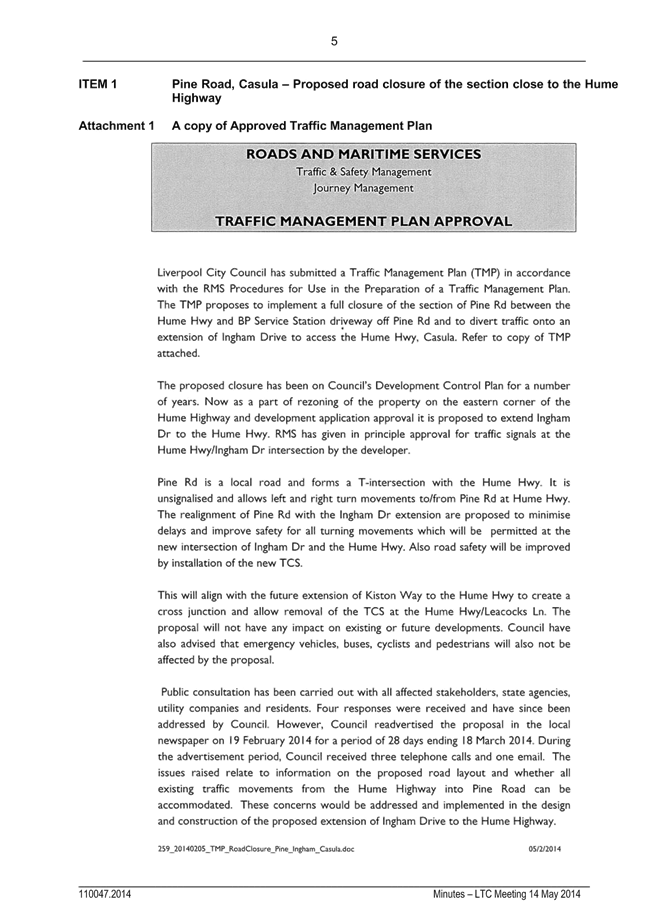 5

ITEM 1 Pine Road, Casula – Proposed road closure of the section close to the Hume Highway

Attachment 1 A copy of Approved Traffic Management Plan

ROADS AND MARITIME SERVICES
Traffic & Safety Management
Journey Management

TRAFFIC MANAGEMENT PLAN APPROVAL

Liverpool City Council has submitted a Traffic Management Plan (TMP) in accordance with the RMS Procedures for Use in the Preparation of a Traffic Management Plan. The TMP proposes to implement a full closure of the section of Pine Rd between the Hume Hwy and BP Service Station driveway off Pine Rd and to divert traffic onto an extension of Ingham Drive to access the Hume Hwy, Casula. Refer to copy of TMP attached.

The proposed closure has been on Council's Development Control Plan for a number of years. Now as a part of rezoning of the property on the eastern corner of the Hume Highway and development application approval it is proposed to extend Ingham Dr to the Hume Hwy. RMS has given in principle approval for traffic signals at the Hume Hwy/Ingham Dr intersection by the developer.

Pine Rd is a local road and forms a T-intersection with the Hume Hwy. It is unsignalised and allows left and right turn movements to/from Pine Rd at Hume Hwy. The realignment of Pine Rd with the Ingham Dr extension are proposed to minimise delays and improve safety for all turning movements which will be permitted at the new intersection of Ingham Dr and the Hume Hwy. Also road safety will be improved by installation of the new TCS.

This will align with the future extension of Kiston Way to the Hume Hwy to create a cross junction and allow removal of the TCS at the Hume Hwy/Leacocks Ln. The proposal will not have any impact on existing or future developments. Council have also advised that emergency vehicles, buses, cyclists and pedestrians will also not be affected by the proposal.

Public consultation has been carried out with all affected stakeholders, state agencies, utility companies and residents. Four responses were received and have since been addressed by Council. However, Council readvertised the proposal in the local newspaper on 19 February 2014 for a period of 28 days ending 18 March 2014. During the advertisement period, Council received three telephone calls and one email. The issues raised relate to information on the proposed road layout and whether all existing traffic movements from the Hume Highway into Pine Road can be accommodated. These concerns would be addressed and implemented in the design and construction of the proposed extension of Ingham Drive to the Hume Highway.

259_20140205_TMP_RoadClosure_Pine_Ingham_Casula.doc 05/2/2014

110047.2014 Minutes – LTC Meeting 14 May 2014